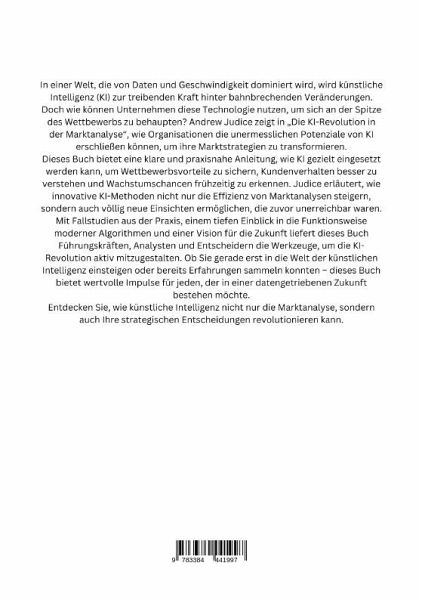 In einer Welt, die von Daten und Geschwindigkeit dominiert wird, wird künstliche Intelligenz (KI) zur treibenden Kraft hinter bahnbrechenden Veränderungen. Doch wie können Unternehmen diese Technologie nutzen, um sich an der Spitze des Wettbewerbs zu behaupten? Andrew Judice zeigt in „Die KI-Revolution in der Marktanalyse", wie Organisationen die unermesslichen Potenziale von KI erschließen können, um ihre Marktstrategien zu transformieren.
Dieses Buch bietet eine klare und praxisnahe Anleitung, wie KI gezielt eingesetzt werden kann, um Wettbewerbsvorteile zu sichern, Kundenverhalten besser zu verstehen und Wachstumschancen frühzeitig zu erkennen. Judice erläutert, wie innovative KI-Methoden nicht nur die Effizienz von Marktanalysen steigern, sondern auch völlig neue Einsichten ermöglichen, die zuvor unerreichbar waren. Mit Fallstudien aus der Praxis, einem tiefen Einblick in die Funktionsweise moderner Algorithmen und einer Vision für die Zukunft liefert dieses Buch Führungskräften, Analysten und Entscheidern die Werkzeuge, um die KI-Revolution aktiv mitzugestalten. Ob Sie gerade erst in die Welt der künstlichen Intelligenz einsteigen oder bereits Erfahrungen sammeln konnten – dieses Buch bietet wertvolle Impulse für jeden, der in einer datengetriebenen Zukunft bestehen möchte.
Entdecken Sie, wie künstliche Intelligenz nicht nur die Marktanalyse, sondern auch Ihre strategischen Entscheidungen revolutionieren kann.

9 783384 441997